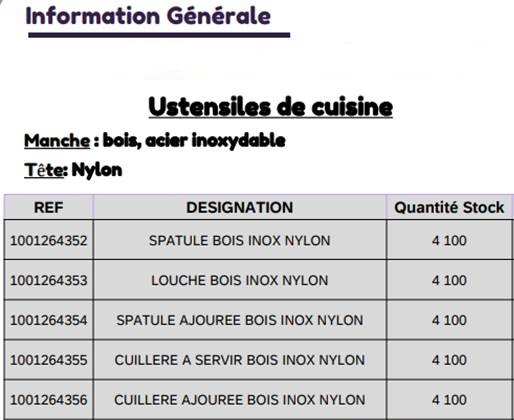 Information Générale

Ustensiles de cuisine

Manche : bois, acier inoxydable

Tête: Nylon

| REF | DESIGNATION | Quantité Stock |
|---|---|---|
| 1001264352 | SPATULE BOIS INOX NYLON | 4 100 |
| 1001264353 | LOUCHE BOIS INOX NYLON | 4 100 |
| 1001264354 | SPATULE AJOUREE BOIS INOX NYLON | 4 100 |
| 1001264355 | CUILLERE A SERVIR BOIS INOX NYLON | 4 100 |
| 1001264356 | CUILLERE AJOUREE BOIS INOX NYLON | 4 100 |